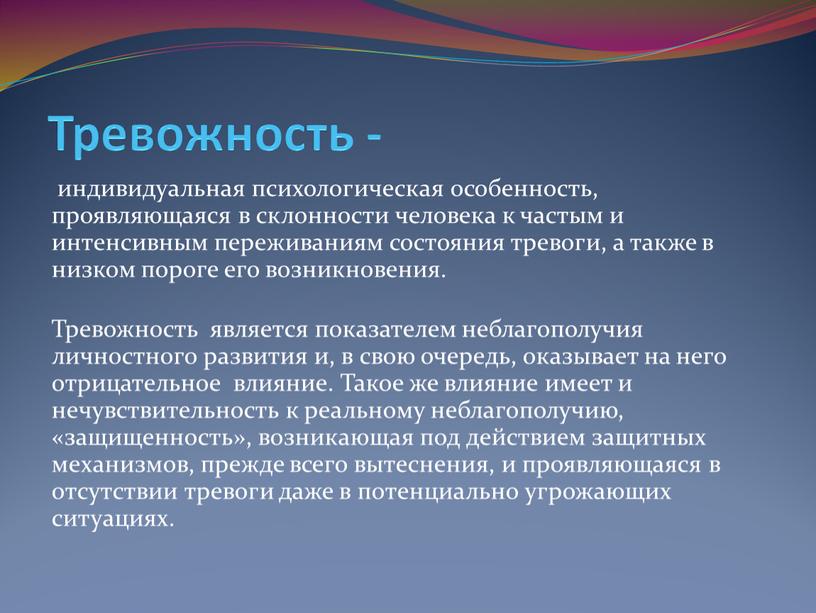 Тревожность -

индивидуальная психологическая особенность, проявляющаяся в склонности человека к частым и интенсивным переживаниям состояния тревоги, а также в низком пороге его возникновения.

Тревожность является показателем неблагополучия личностного развития и, в свою очередь, оказывает на него отрицательное влияние. Такое же влияние имеет и нечувствительность к реальному неблагополучию, «защищенность», возникающая под действием защитных механизмов, прежде всего вытеснения, и проявляющаяся в отсутствии тревоги даже в потенциально угрожающих ситуациях.